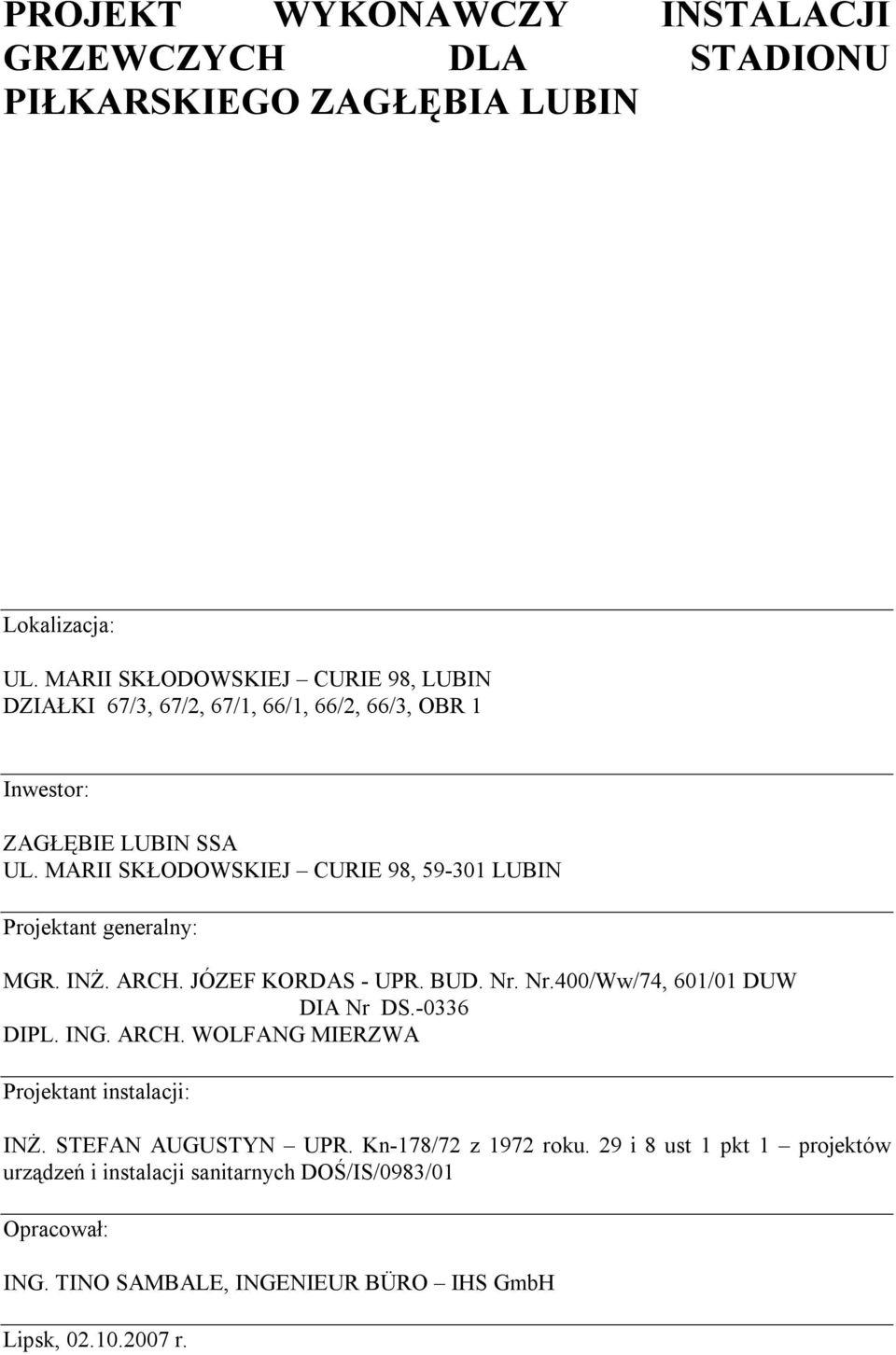 PROJEKT WYKONAWCZY INSTALACJI GRZEWCZYCH DLA STADIONU PIŁKARSKIEGO ZAGŁĘBIA LUBIN

Lokalizacja:

UL. MARII SKŁODOWSKIEJ – CURIE 98, LUBIN
DZIAŁKI 67/3, 67/2, 67/1, 66/1, 66/2, 66/3, OBR 1

Inwestor:

ZAGŁĘBIE LUBIN SSA
UL. MARII SKŁODOWSKIEJ – CURIE 98, 59-301 LUBIN

Projektant generalny:

MGR. INŻ. ARCH. JÓZEF KORDAS - UPR. BUD. Nr. Nr.400/Ww/74, 601/01 DUW
DIA Nr DS.-0336
DIPL. ING. ARCH. WOLFANG MIERZWA

Projektant instalacji:

INŻ. STEFAN AUGUSTYN – UPR. Kn-178/72 z 1972 roku. 29 i 8 ust 1 pkt 1 – projektów urządzeń i instalacji sanitarnych DOŚ/IS/0983/01

Opracował:

ING. TINO SAMBALE, INGENIEUR BÜRO – IHS GmbH

Lipsk, 02.10.2007 r.